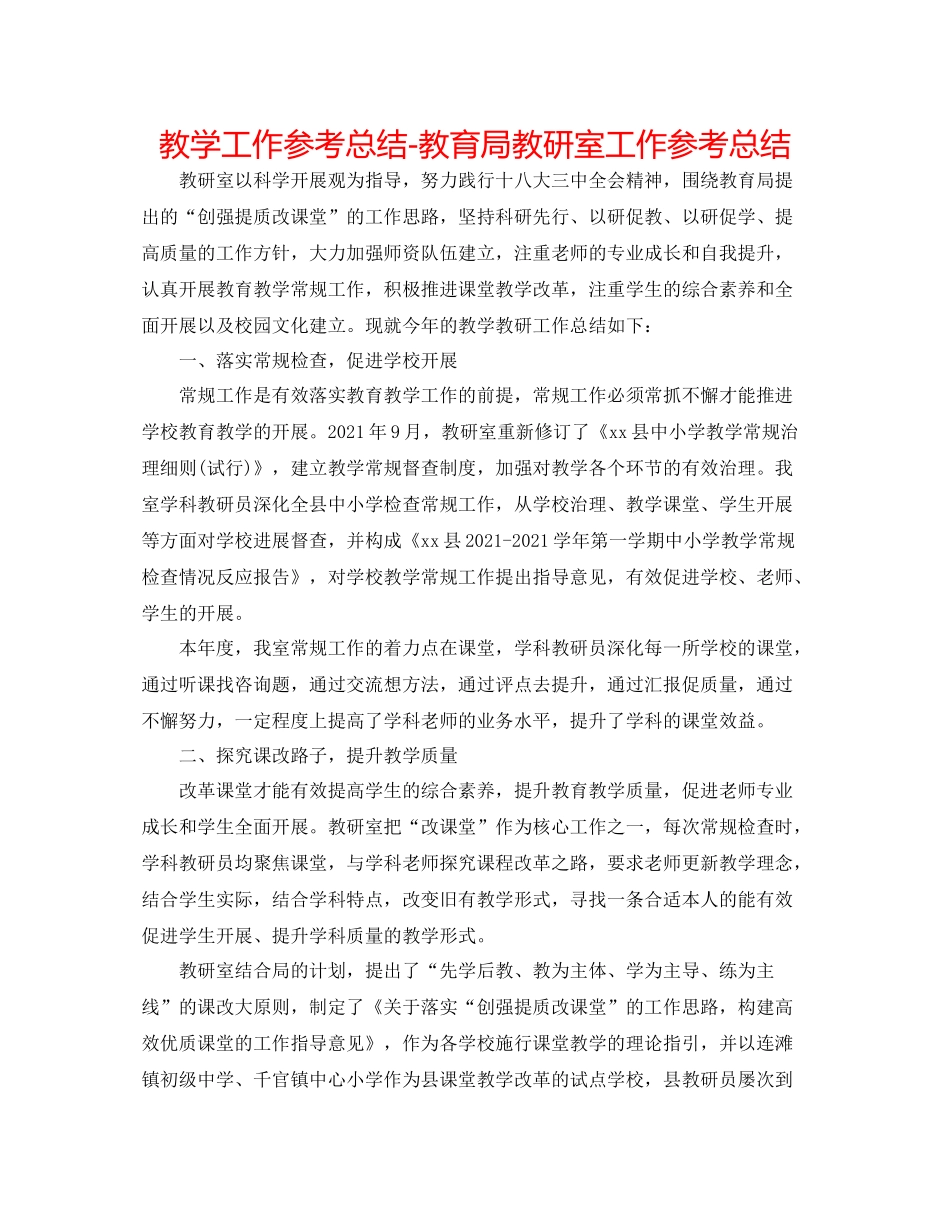 教学工作参考总结-教育局教研室工作参考总结

教研室以科学开展观为指导，努力践行十八大三中全会精神，围绕教育局提出的“创强提质改课堂”的工作思路，坚持科研先行、以研促教、以研促学、提高质量的工作方针，大力加强师资队伍建立，注重老师的专业成长和自我提升，认真开展教育教学常规工作，积极推进课堂教学改革，注重学生的综合素养和全面开展以及校园文化建立。现就今年的教学教研工作总结如下：

一、落实常规检查，促进学校开展

常规工作是有效落实教育教学工作的前提，常规工作必须常抓不懈才能推进学校教育教学的开展。2021年9月，教研室重新修订了《xx县中小学教学常规治理细则(试行)》，建立教学常规督查制度，加强对教学各个环节的有效治理。我室学科教研员深化全县中小学检查常规工作，从学校治理、教学课堂、学生开展等方面对学校进展督查，并构成《xx县2021-2021学年第一学期中小学教学常规检查情况反应报告》，对学校教学常规工作提出指导意见，有效促进学校、老师、学生的开展。

本年度，我室常规工作的着力点在课堂，学科教研员深化每一所学校的课堂，通过听课找咨询题，通过交流想方法，通过评点去提升，通过汇报促质量，通过不懈努力，一定程度上提高了学科老师的业务水平，提升了学科的课堂效益。

二、探究课改路子，提升教学质量

改革课堂才能有效提高学生的综合素养，提升教育教学质量，促进老师专业成长和学生全面开展。教研室把“改课堂”作为核心工作之一，每次常规检查时，学科教研员均聚焦课堂，与学科老师探究课程改革之路，要求老师更新教学理念，结合学生实际，结合学科特点，改变旧有教学形式，寻找一条合适本人的能有效促进学生开展、提升学科质量的教学形式。

教研室结合局的计划，提出了“先学后教、教为主体、学为主导、练为主线”的课改大原则，制定了《关于落实“创强提质改课堂”的工作思路，构建高效优质课堂的工作指导意见》，作为各学校施行课堂教学的理论指引，并以连滩镇初级中学、千官镇中心小学作为县课堂教学改革的试点学校，县教研员屡次到